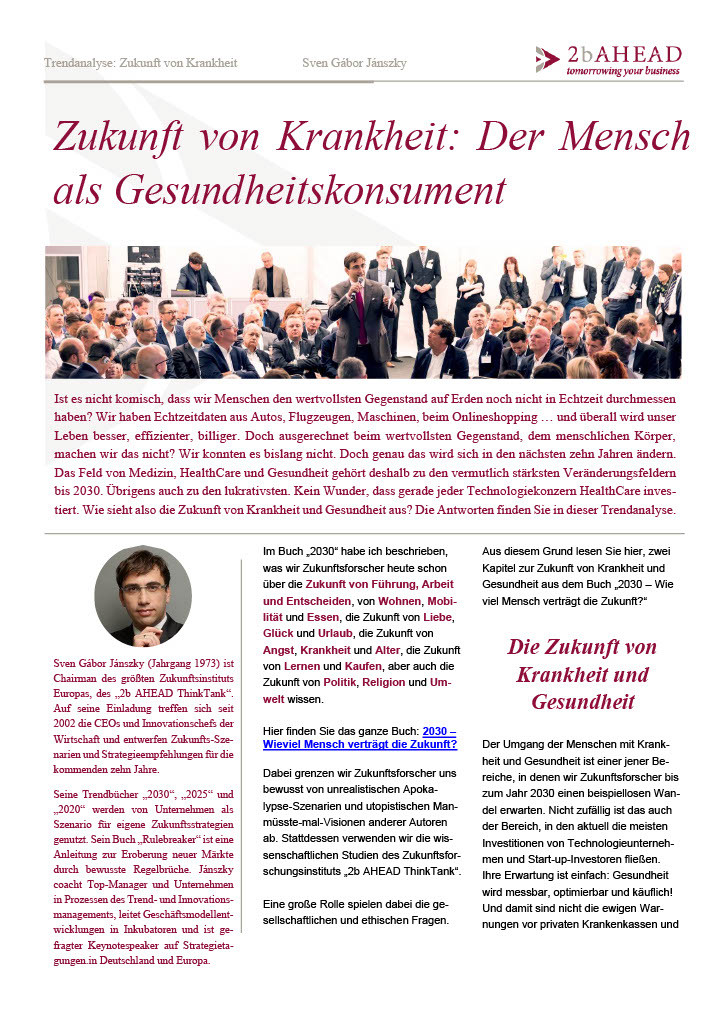 Trendanalyse: Zukunft von Krankheit Sven Gábor Jánszky

2bAHEAD
tomorrowing your business

Zukunft von Krankheit: Der Mensch als Gesundheitskonsument

Ist es nicht komisch, dass wir Menschen den wertvollsten Gegenstand auf Erden noch nicht in Echtzeit durchmessen haben? Wir haben Echtzeitdaten aus Autos, Flugzeugen, Maschinen, beim Onlineshopping … und überall wird unser Leben besser, effizienter, billiger. Doch ausgerechnet beim wertvollsten Gegenstand, dem menschlichen Körper, machen wir das nicht? Wir konnten es bislang nicht. Doch genau das wird sich in den nächsten zehn Jahren ändern. Das Feld von Medizin, HealthCare und Gesundheit gehört deshalb zu den vermutlich stärksten Veränderungsfeldern bis 2030. Übrigens auch zu den lukrativsten. Kein Wunder, dass gerade jeder Technologiekonzern HealthCare investiert. Wie sieht also die Zukunft von Krankheit und Gesundheit aus? Die Antworten finden Sie in dieser Trendanalyse.

Sven Gábor Jánszky (Jahrgang 1973) ist Chairman des größten Zukunftsinstituts Europas, des „2b AHEAD ThinkTank“. Auf seine Einladung treffen sich seit 2002 die CEOs und Innovationschefs der Wirtschaft und entwerfen Zukunfts-Szenarien und Strategieempfehlungen für die kommenden zehn Jahre.

Seine Trendbücher „2030“, „2025“ und „2020“ werden von Unternehmen als Szenario für eigene Zukunftsstrategien genutzt. Sein Buch „Rulebreaker“ ist eine Anleitung zur Eroberung neuer Märkte durch bewusste Regelbrüche. Jánszky coacht Top-Manager und Unternehmen in Prozessen des Trend- und Innovationsmanagements, leitet Geschäftsmodellentwicklungen in Inkubatoren und ist gefragter Keynotespeaker auf Strategietagungen in Deutschland und Europa.

Im Buch „2030“ habe ich beschrieben, was wir Zukunftsforscher heute schon über die Zukunft von Führung, Arbeit und Entscheiden, von Wohnen, Mobilität und Essen, die Zukunft von Liebe, Glück und Urlaub, die Zukunft von Angst, Krankheit und Alter, die Zukunft von Lernen und Kaufen, aber auch die Zukunft von Politik, Religion und Umwelt wissen.

Hier finden Sie das ganze Buch: 2030 – Wieviel Mensch verträgt die Zukunft?

Dabei grenzen wir Zukunftsforscher uns bewusst von unrealistischen Apokalypse-Szenarien und utopistischen Man-müsste-mal-Visionen anderer Autoren ab. Stattdessen verwenden wir die wissenschaftlichen Studien des Zukunftsforschungsinstituts „2b AHEAD ThinkTank“.

Eine große Rolle spielen dabei die gesellschaftlichen und ethischen Fragen.

Aus diesem Grund lesen Sie hier, zwei Kapitel zur Zukunft von Krankheit und Gesundheit aus dem Buch „2030 – Wie viel Mensch verträgt die Zukunft?“

Die Zukunft von Krankheit und Gesundheit

Der Umgang der Menschen mit Krankheit und Gesundheit ist einer jener Bereiche, in denen wir Zukunftsforscher bis zum Jahr 2030 einen beispiellosen Wandel erwarten. Nicht zufällig ist das auch der Bereich, in den aktuell die meisten Investitionen von Technologieunternehmen und Start-up-Investoren fließen. Ihre Erwartung ist einfach: Gesundheit wird messbar, optimierbar und käuflich! Und damit sind nicht die ewigen Warnungen vor privaten Krankenkassen und